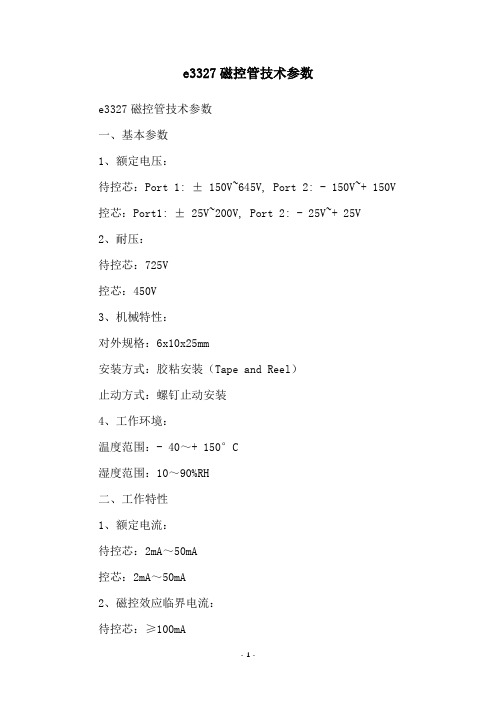 e3327 磁控管技术参数

e3327 磁控管技术参数

一、基本参数

1、额定电压：

待控芯：Port 1: ± 150V~645V, Port 2: - 150V~+ 150V

控芯：Port1: ± 25V~200V, Port 2: - 25V~+ 25V

2、耐压：

待控芯：725V

控芯：450V

3、机械特性：

对外规格：6x10x25mm

安装方式：胶粘安装（Tape and Reel）

止动方式：螺钉止动安装

4、工作环境：

温度范围：- 40～+ 150° C

湿度范围：10～90%RH

二、工作特性

1、额定电流：

待控芯：2mA～50mA

控芯：2mA～50mA

2、磁控效应临界电流：

待控芯：≥100mA

- 1 -